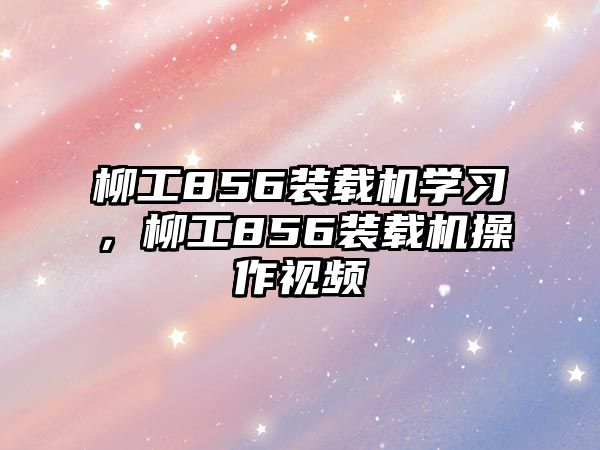 柳工856装载机学习，柳工856装载机操作视频